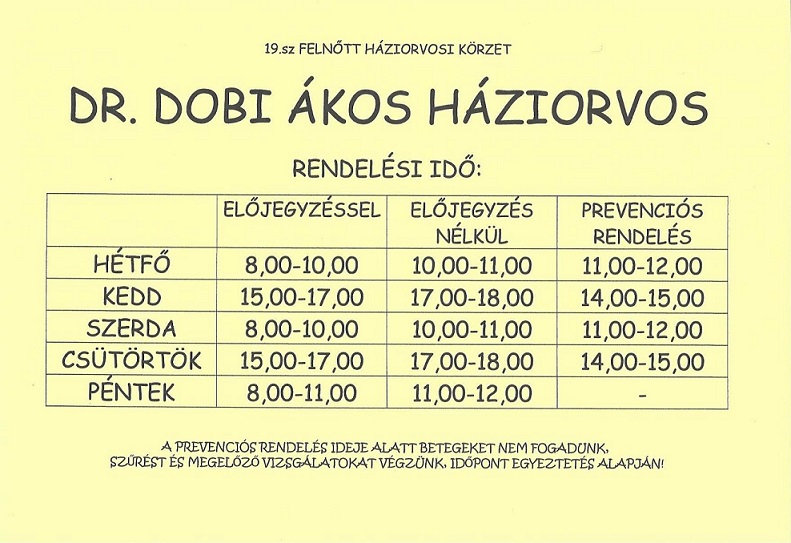 19.sz FELNŐTT HÁZIORVOSI KÖRZET

DR. DOBI ÁKOS HÁZIORVOS

RENDELÉSI IDŐ:

|  | ELŐJEGYZÉSSEL | ELŐJEGYZÉS NÉLKÜL | PREVENCIÓS RENDELÉS |
|---|---|---|---|
| HÉTFŐ | 8,00-10,00 | 10,00-11,00 | 11,00-12,00 |
| KEDD | 15,00-17,00 | 17,00-18,00 | 14,00-15,00 |
| SZERDA | 8,00-10,00 | 10,00-11,00 | 11,00-12,00 |
| CSÜTÖRTÖK | 15,00-17,00 | 17,00-18,00 | 14,00-15,00 |
| PÉNTEK | 8,00-11,00 | 11,00-12,00 | - |

A PREVENCIÓS RENDELÉS IDEJE ALATT BETEGEKET NEM FOGADUNK, SZŰRÉST ÉS MEGELŐZŐ VIZSGÁLATOKAT VÉGZÜNK, IDŐPONT EGYEZTETÉS ALAPJÁN!